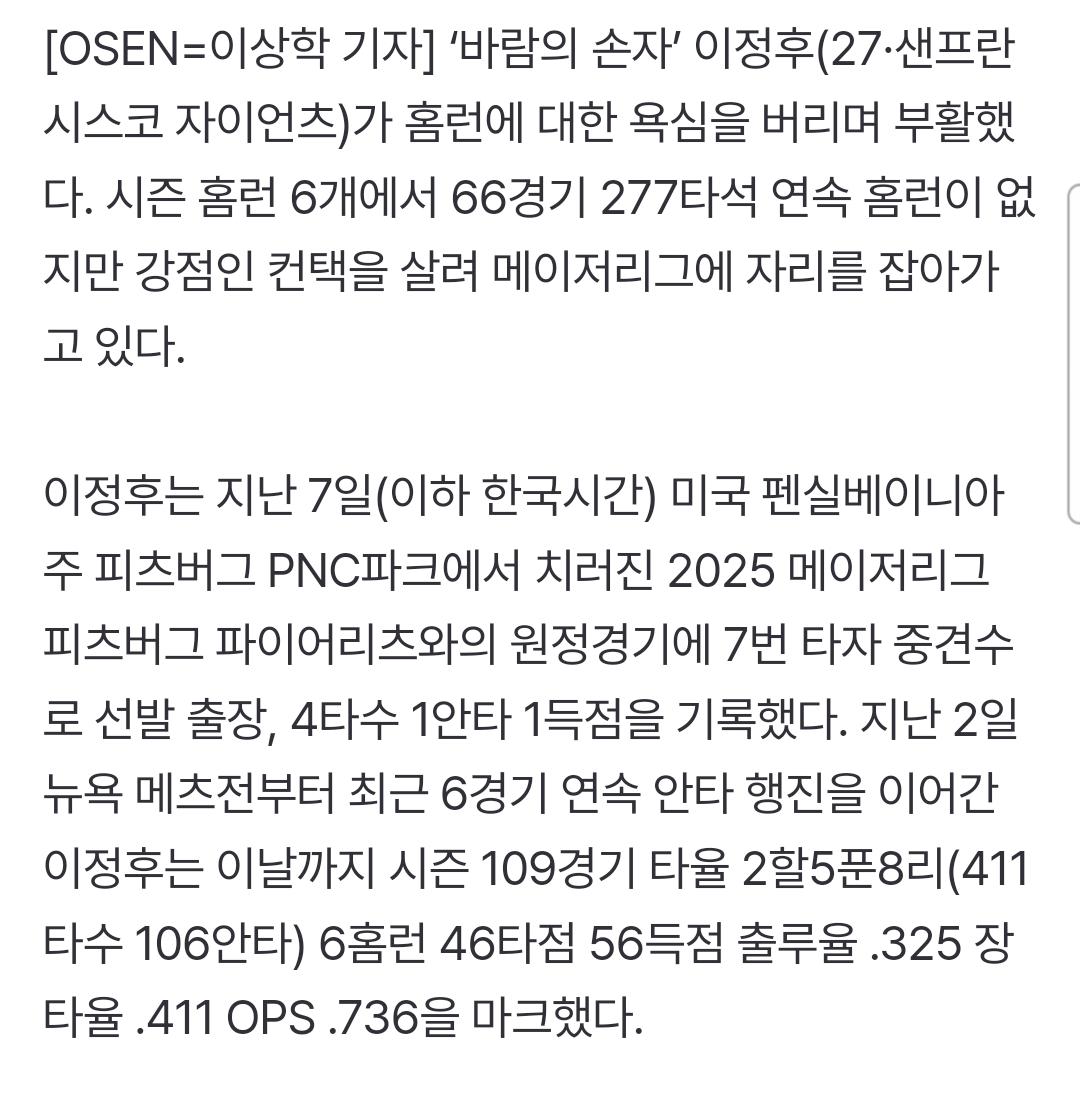 [OSEN=이상학 기자] ‘바람의 손자’ 이정후(27·샌프란시스코 자이언츠)가 홈런에 대한 욕심을 버리며 부활했다. 시즌 홈런 6개에서 66경기 277타석 연속 홈런이 없지만 강점인 컨택을 살려 메이저리그에 자리를 잡아가고 있다.

이정후는 지난 7일(이하 한국시간) 미국 펜실베이니아주 피츠버그 PNC파크에서 치러진 2025 메이저리그 피츠버그 파이어리츠와의 원정경기에 7번 타자 중견수로 선발 출장, 4타수 1안타 1득점을 기록했다. 지난 2일 뉴욕 메츠전부터 최근 6경기 연속 안타 행진을 이어간 이정후는 이날까지 시즌 109경기 타율 2할5푼8리(411타수 106안타) 6홈런 46타점 56득점 출루율 .325 장타율 .411 OPS .736을 마크했다.